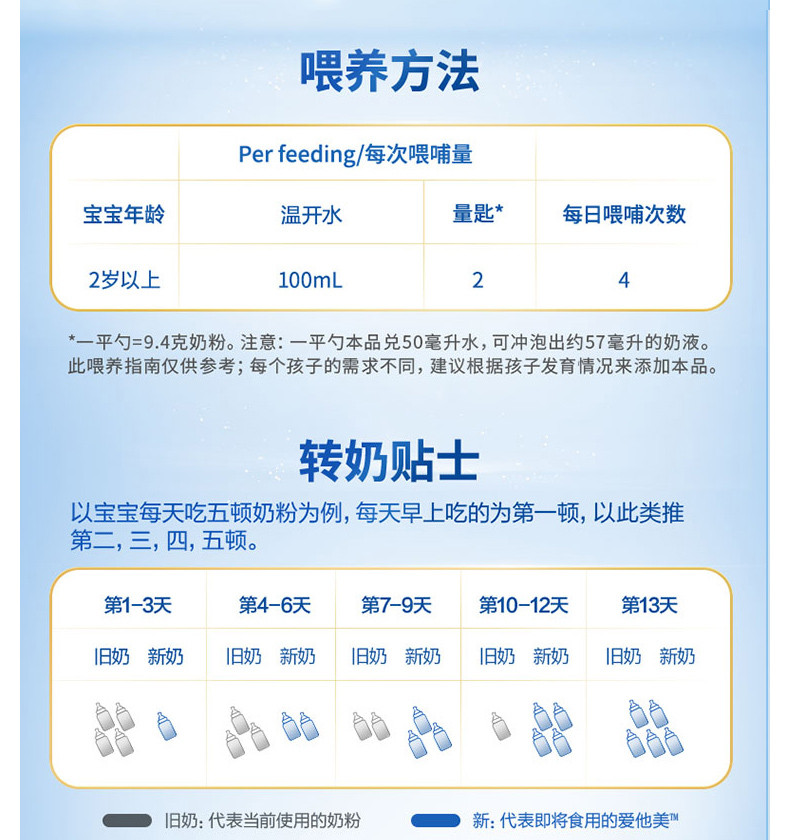 喂养方法

| | Per feeding/每次喂哺量 | | |
|---|---|---|---|
| 宝宝年龄 | 温开水 | 量匙* | 每日喂哺次数 |
| 2岁以上 | 100mL | 2 | 4 |

*一平勺=9.4克奶粉。注意：一平勺本品兑50毫升水，可冲泡出约57毫升的奶液。此喂养指南仅供参考；每个孩子的需求不同，建议根据孩子发育情况来添加本品。

转奶贴士

以宝宝每天吃五顿奶粉为例，每天早上吃的为第一顿，以此类推第二，三，四，五顿。

| 第1-3天 | 第4-6天 | 第7-9天 | 第10-12天 | 第13天 |
|---|---|---|---|---|
| 旧奶 新奶 | 旧奶 新奶 | 旧奶 新奶 | 旧奶 新奶 | 旧奶 新奶 |

旧奶：代表当前使用的奶粉

新：代表即将食用的爱他美™